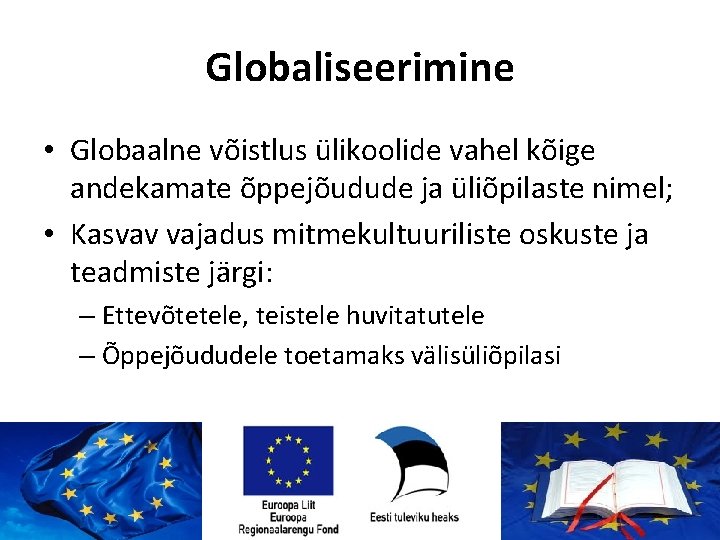 Globaliseerimine

• Globaalne võistlus ülikoolide vahel kõige andekamate õppejõudude ja üliõpilaste nimel;
• Kasvav vajadus mitmekultuuriliste oskuste ja teadmiste järgi:
– Ettevõtetele, teistele huvitatutele
– Õppejõududele toetamaks välisüliõpilasi

Euroopa Liit
Euroopa
Regionaalarengu Fond

Eesti tuleviku heaks